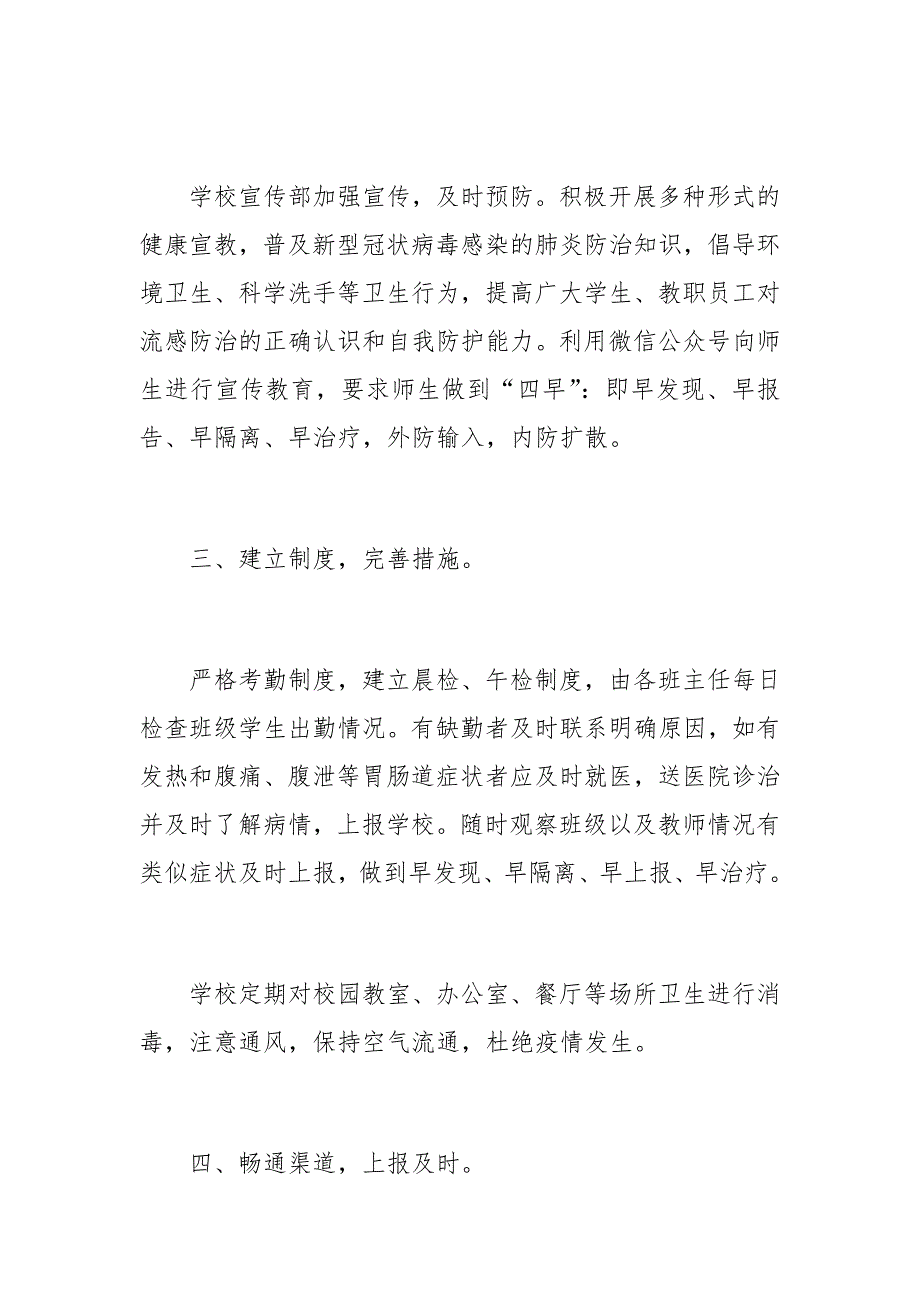 学校宣传部加强宣传，及时预防。积极开展多种形式的健康宣教，普及新型冠状病毒感染的肺炎防治知识，倡导环境卫生、科学洗手等卫生行为，提高广大学生、教职员工对流感防治的正确认识和自我防护能力。利用微信公众号向师生进行宣传教育，要求师生做到“四早”：即早发现、早报告、早隔离、早治疗，外防输入，内防扩散。

三、建立制度，完善措施。

严格考勤制度，建立晨检、午检制度，由各班主任每日检查班级学生出勤情况。有缺勤者及时联系明确原因，如有发热和腹痛、腹泄等胃肠道症状者应及时就医，送医院诊治并及时了解病情，上报学校。随时观察班级以及教师情况有类似症状及时上报，做到早发现、早隔离、早上报、早治疗。

学校定期对校园教室、办公室、餐厅等场所卫生进行消毒，注意通风，保持空气流通，杜绝疫情发生。

四、畅通渠道，上报及时。